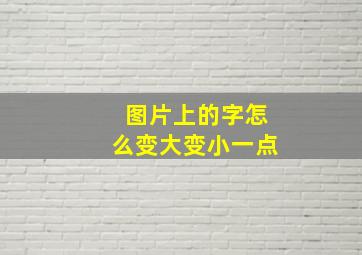 图片上的字怎么变大变小一点